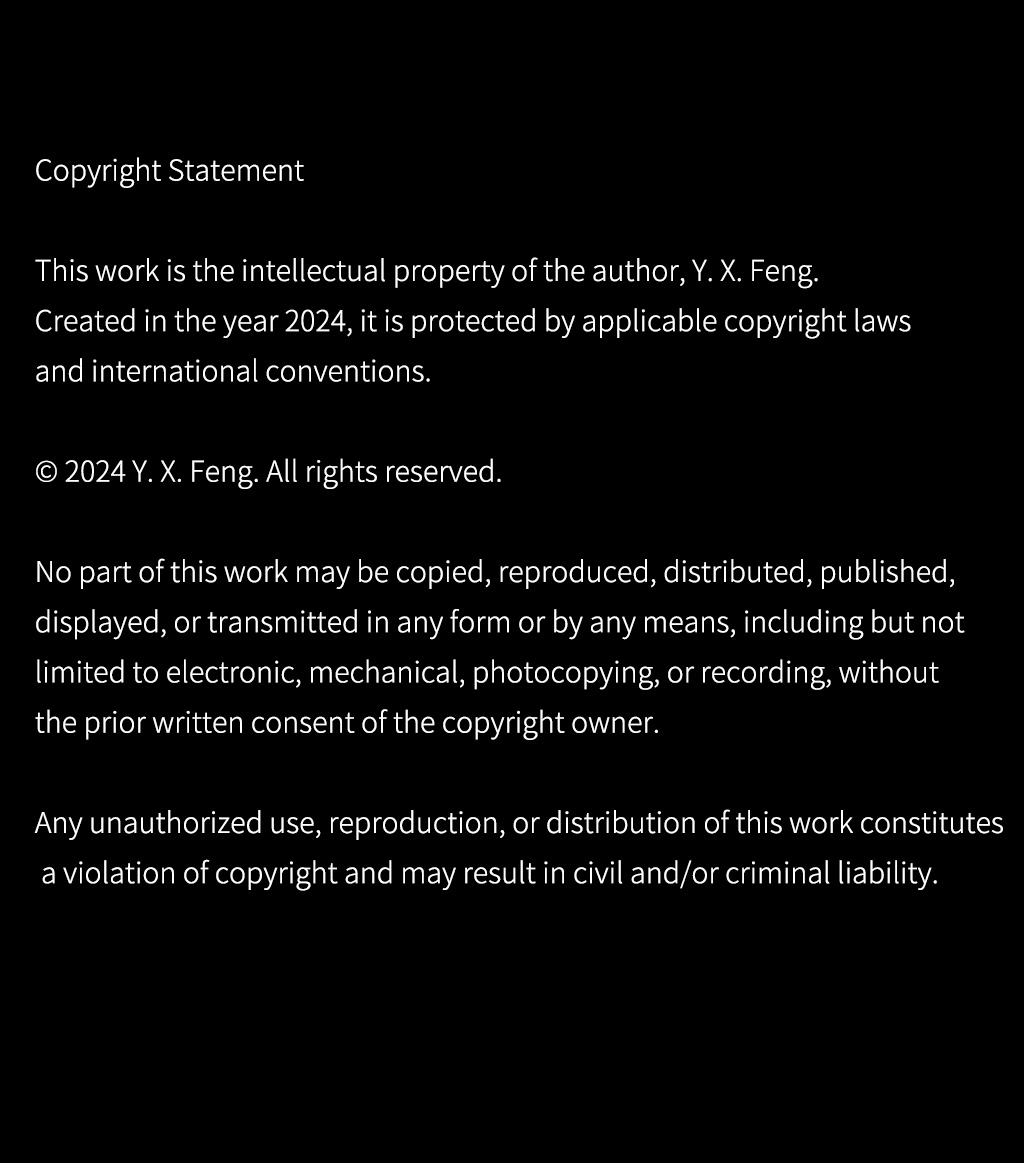 Copyright Statement

This work is the intellectual property of the author, Y. X. Feng. Created in the year 2024, it is protected by applicable copyright laws and international conventions.

© 2024 Y. X. Feng. All rights reserved.

No part of this work may be copied, reproduced, distributed, published, displayed, or transmitted in any form or by any means, including but not limited to electronic, mechanical, photocopying, or recording, without the prior written consent of the copyright owner.

Any unauthorized use, reproduction, or distribution of this work constitutes a violation of copyright and may result in civil and/or criminal liability.